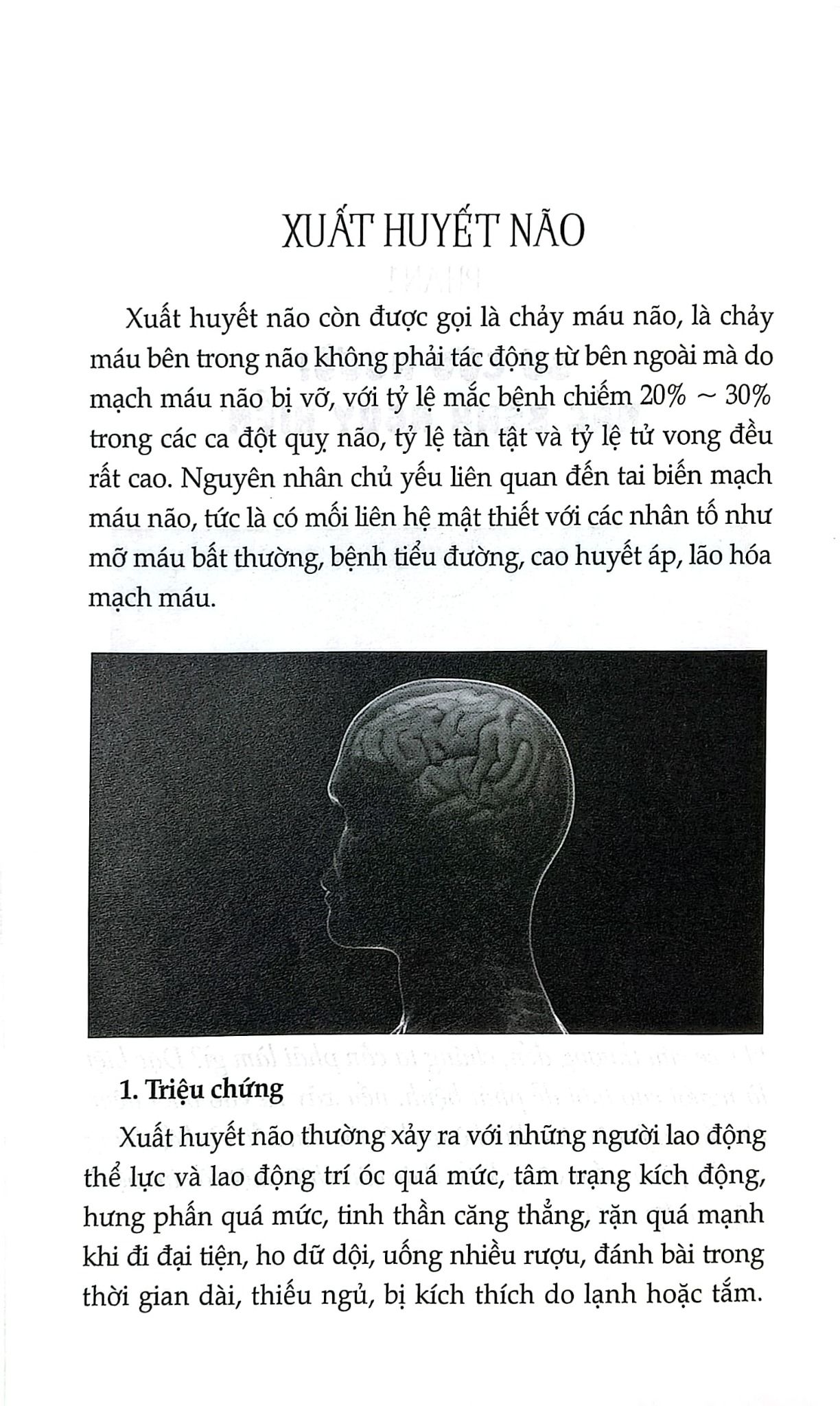 XUẤT HUYẾT NÃO

Xuất huyết não còn được gọi là chảy máu não, là chảy máu bên trong não không phải tác động từ bên ngoài mà do mạch máu não bị vỡ, với tỷ lệ mắc bệnh chiếm 20% ~ 30% trong các ca đột quỵ não, tỷ lệ tàn tật và tỷ lệ tử vong đều rất cao. Nguyên nhân chủ yếu liên quan đến tai biến mạch máu não, tức là có mối liên hệ mật thiết với các nhân tố như mỡ máu bất thường, bệnh tiểu đường, cao huyết áp, lão hóa mạch máu.

1. Triệu chứng

Xuất huyết não thường xảy ra với những người lao động thể lực và lao động trí óc quá mức, tâm trạng kích động, hưng phấn quá mức, tinh thần căng thẳng, rặn quá mạnh khi đi đại tiện, ho dữ dội, uống nhiều rượu, đánh bài trong thời gian dài, thiếu ngủ, bị kích thích do lạnh hoặc tắm.